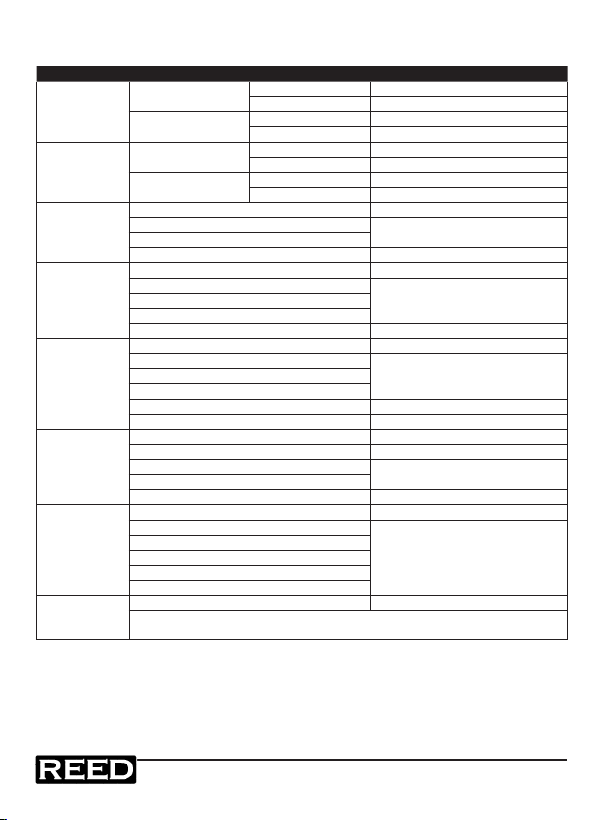 REED